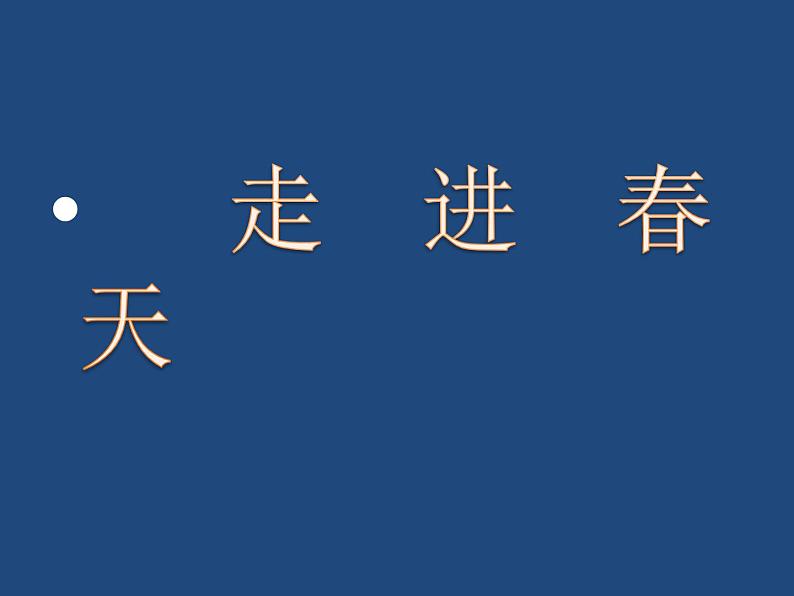 • 走 进 春 天